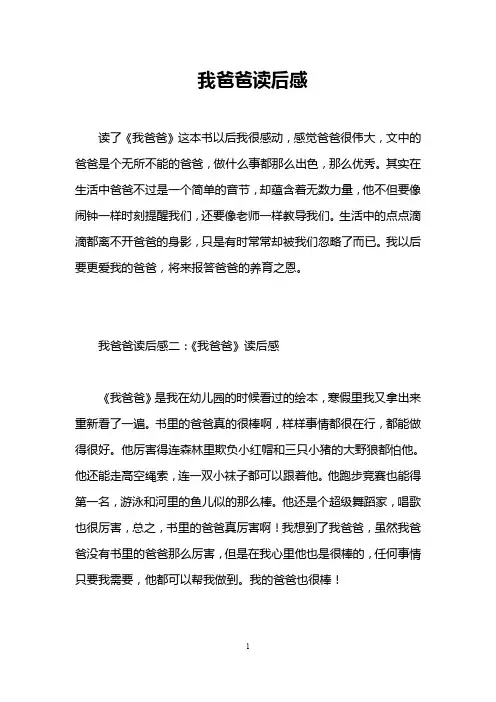 我爸爸读后感

读了《我爸爸》这本书以后我很感动，感觉爸爸很伟大，文中的爸爸是个无所不能的爸爸，做什么事都那么出色，那么优秀。其实在生活中爸爸不过是一个简单的音节，却蕴含着无数力量，他不但要像闹钟一样时刻提醒我们，还要像老师一样教导我们。生活中的点点滴滴都离不开爸爸的身影，只是有时常常却被我们忽略了而已。我以后要更爱我的爸爸，将来报答爸爸的养育之恩。

我爸爸读后感二：《我爸爸》读后感

《我爸爸》是我在幼儿园的时候看过的绘本，寒假里我又拿出来重新看了一遍。书里的爸爸真的很棒啊，样样事情都很在行，都能做得很好。他厉害得连森林里欺负小红帽和三只小猪的大野狼都怕他。他还能走高空绳索，连一双小袜子都可以跟着他。他跑步竞赛也能得第一名，游泳和河里的鱼儿似的那么棒。他还是个超级舞蹈家，唱歌也很厉害，总之，书里的爸爸真厉害啊！我想到了我爸爸，虽然我爸爸没有书里的爸爸那么厉害，但是在我心里他也是很棒的，任何事情只要我需要，他都可以帮我做到。我的爸爸也很棒！

1